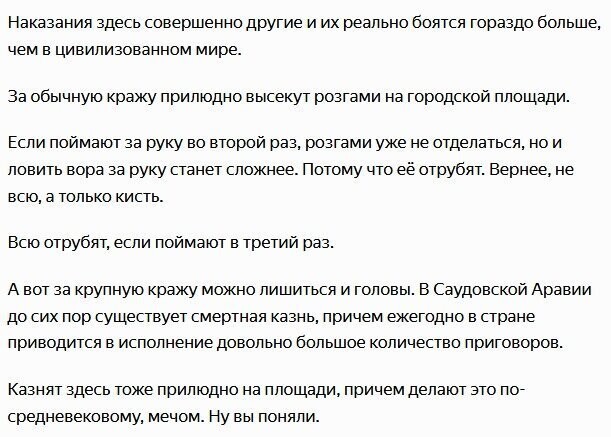 Наказания здесь совершенно другие и их реально боятся гораздо больше, чем в цивилизованном мире.

За обычную кражу прилюдно высекут розгами на городской площади.

Если поймают за руку во второй раз, розгами уже не отделаться, но и ловить вора за руку станет сложнее. Потому что её отрубят. Вернее, не всю, а только кисть.

Всю отрубят, если поймают в третий раз.

А вот за крупную кражу можно лишиться и головы. В Саудовской Аравии до сих пор существует смертная казнь, причем ежегодно в стране приводится в исполнение довольно большое количество приговоров.

Казнят здесь тоже прилюдно на площади, причем делают это по-средневековому, мечом. Ну вы поняли.